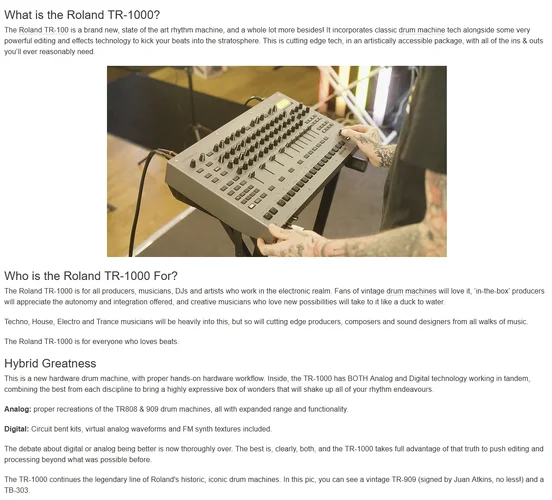 What is the Roland TR-1000?

The Roland TR-100 is a brand new, state of the art rhythm machine, and a whole lot more besides! It incorporates classic drum machine tech alongside some very powerful editing and effects technology to kick your beats into the stratosphere. This is cutting edge tech, in an artistically accessible package, with all of the ins & outs you'll ever reasonably need.

Who is the Roland TR-1000 For?

The Roland TR-1000 is for all producers, musicians, DJs and artists who work in the electronic realm. Fans of vintage drum machines will love it, 'in-the-box' producers will appreciate the autonomy and integration offered, and creative musicians who love new possibilities will take to it like a duck to water.

Techno, House, Electro and Trance musicians will be heavily into this, but so will cutting edge producers, composers and sound designers from all walks of music.

The Roland TR-1000 is for everyone who loves beats.

Hybrid Greatness

This is a new hardware drum machine, with proper hands-on hardware workflow. Inside, the TR-1000 has BOTH Analog and Digital technology working in tandem, combining the best from each discipline to bring a highly expressive box of wonders that will shake up all of your rhythm endeavours.

Analog: proper recreations of the TR808 & 909 drum machines, all with expanded range and functionality.

Digital: Circuit bent kits, virtual analog waveforms and FM synth textures included.

The debate about digital or analog being better is now thoroughly over. The best is, clearly, both, and the TR-1000 takes full advantage of that truth to push editing and processing beyond what was possible before.

The TR-1000 continues the legendary line of Roland's historic, iconic drum machines. In this pic, you can see a vintage TR-909 (signed by Juan Atkins, no less!) and a TB-303.